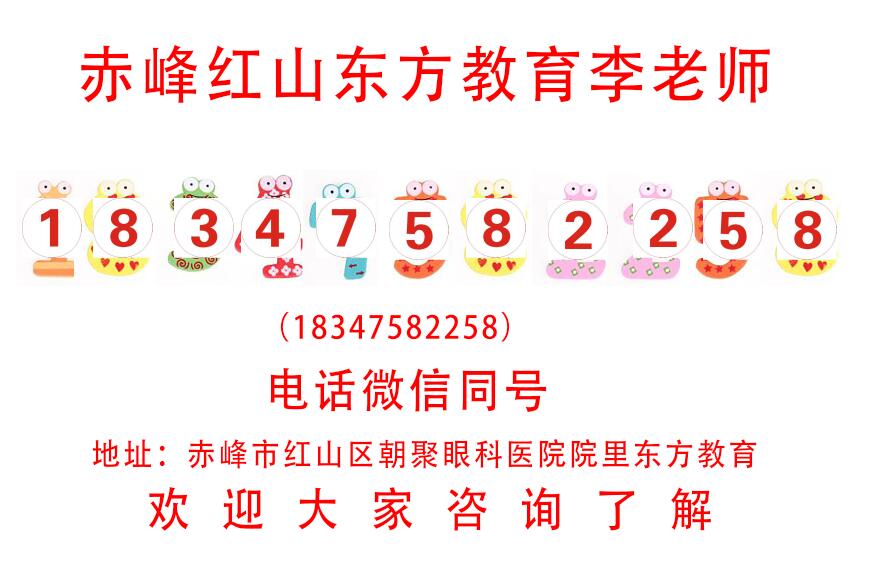 赤峰红山东方教育李老师

1 8 3 4 7 5 8 2 2 5 8

（18347582258）

电话微信同号

地址：赤峰市红山区朝聚眼科医院院里东方教育

欢 迎 大 家 咨 询 了 解